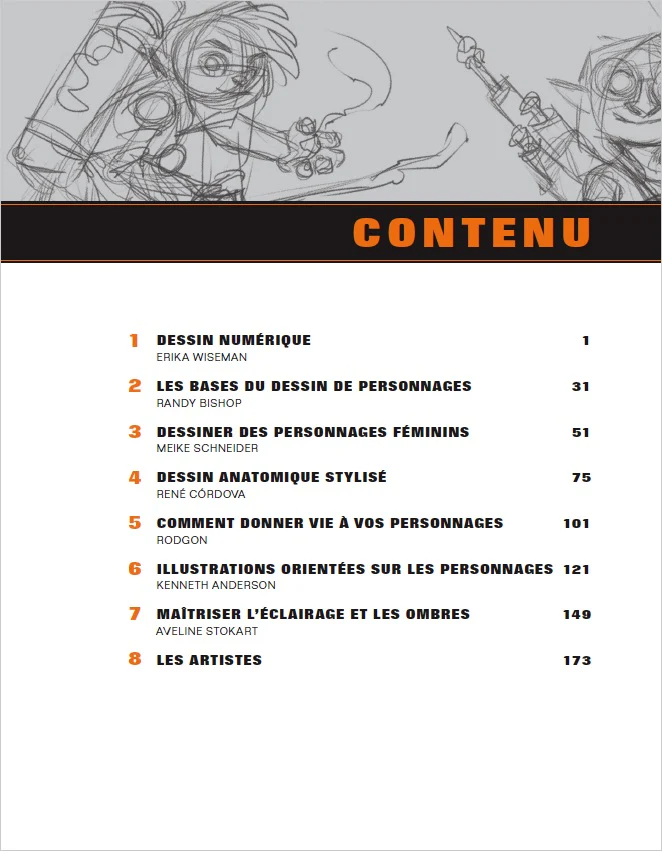 CONTENU

1 DESSIN NUMÉRIQUE 1
ERIKA WISEMAN

2 LES BASES DU DESSIN DE PERSONNAGES 31
RANDY BISHOP

3 DESSINER DES PERSONNAGES FÉMININS 51
MEIKE SCHNEIDER

4 DESSIN ANATOMIQUE STYLISÉ 75
RENÉ CÓRDOVA

5 COMMENT DONNER VIE À VOS PERSONNAGES 101
RODGON

6 ILLUSTRATIONS ORIENTÉES SUR LES PERSONNAGES 121
KENNETH ANDERSON

7 MAÎTRISER L'ÉCLAIRAGE ET LES OMBRES 149
AVELINE STOKART

8 LES ARTISTES 173